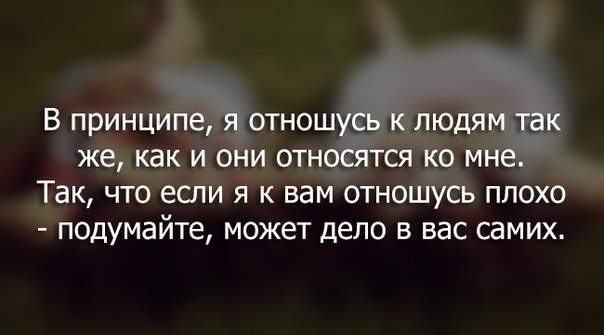 В принципе, я отношусь к людям так же, как и они относятся ко мне. Так, что если я к вам отношусь плохо - подумайте, может дело в вас самих.